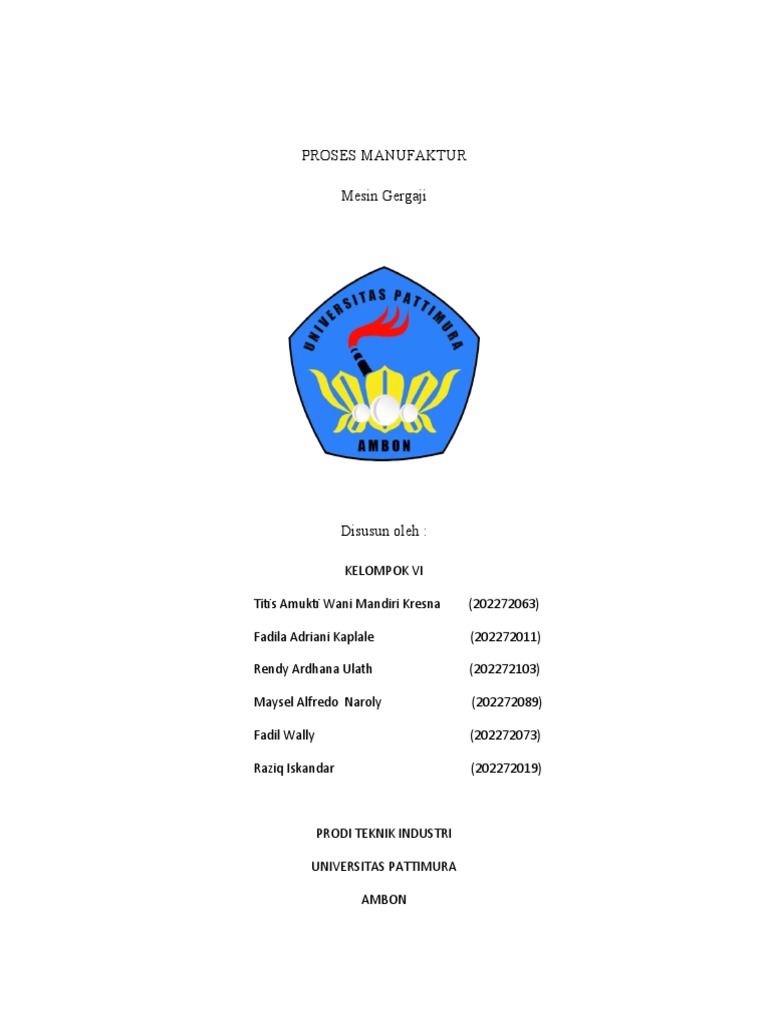 PROSES MANUFAKTUR

Mesin Gergaji

UNIVERSITAS PATTIMURA

AMBON

Disusun oleh :

KELOMPOK VI

Titis Amukti Wani Mandiri Kresna (202272063)

Fadila Adriani Kaplale (202272011)

Rendy Ardhana Ulath (202272103)

Maysel Alfredo Naroly (202272089)

Fadil Wally (202272073)

Raziq Iskandar (202272019)

PRODI TEKNIK INDUSTRI

UNIVERSITAS PATTIMURA

AMBON